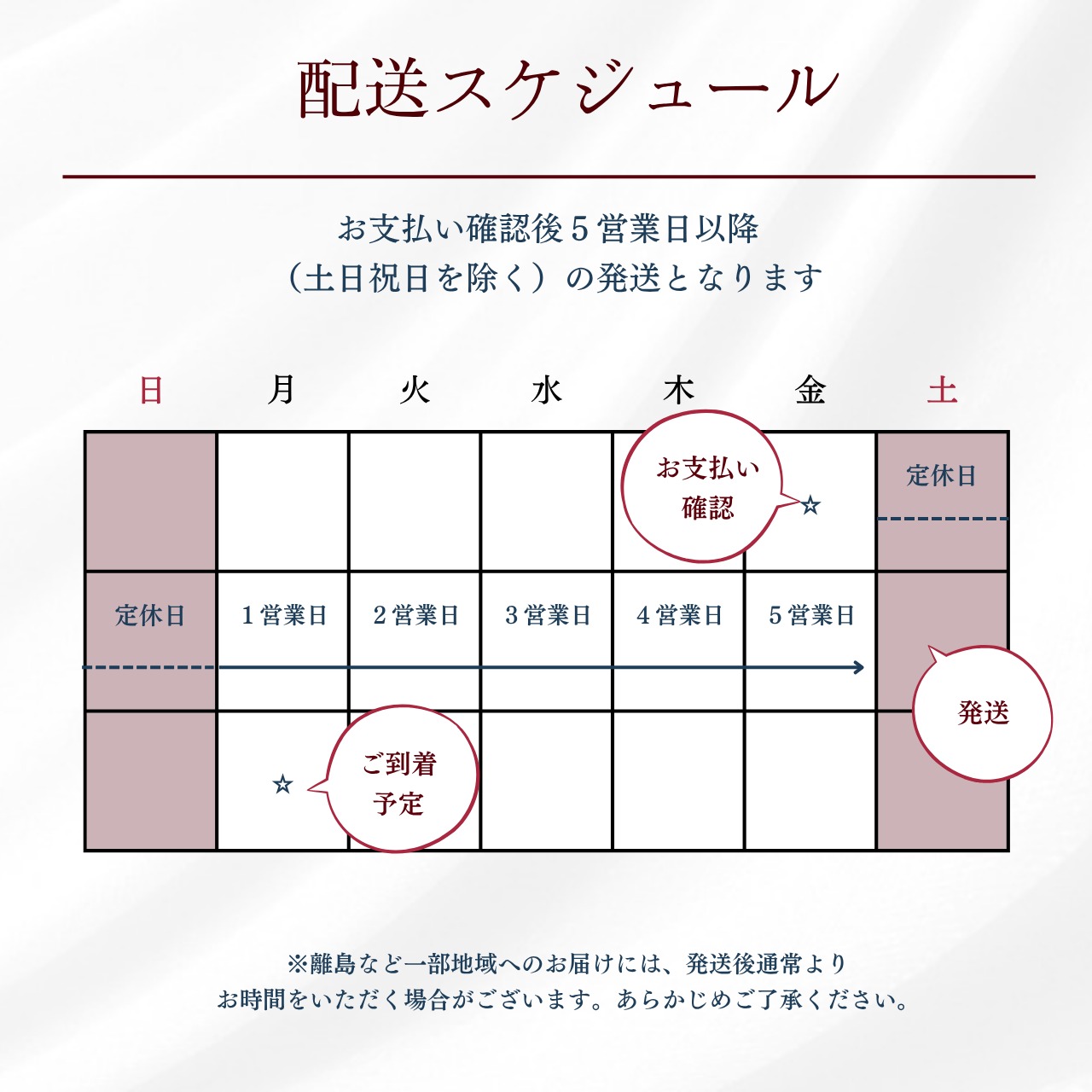 配送スケジュール

お支払い確認後５営業日以降
（土日祝日を除く）の発送となります

| 日 | 月 | 火 | 水 | 木 | 金 | 土 |
|---|---|---|---|---|---|---|
| | | | | お支払い確認 | ☆ | 定休日 |
| 定休日 | １営業日 | ２営業日 | ３営業日 | ４営業日 | ５営業日 | 発送 |
| | ☆ | ご到着予定 | | | | |

※離島など一部地域へのお届けには、発送後通常より
お時間をいただく場合がございます。あらかじめご了承ください。